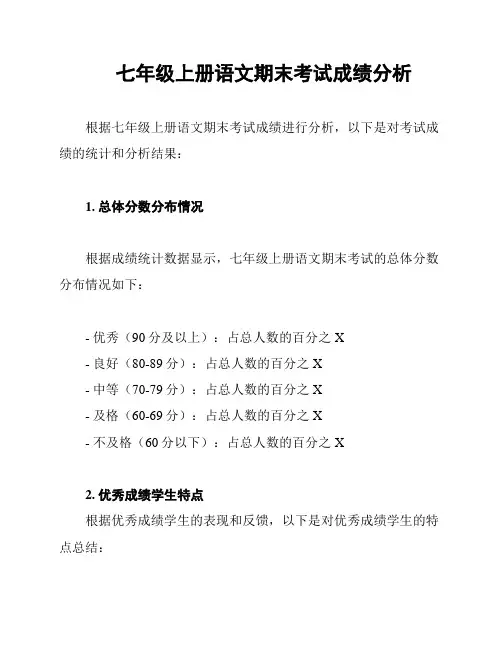 七年级上册语文期末考试成绩分析

根据七年级上册语文期末考试成绩进行分析，以下是对考试成绩的统计和分析结果：

1. 总体分数分布情况

根据成绩统计数据显示，七年级上册语文期末考试的总体分数分布情况如下：

- 优秀（90 分及以上）：占总人数的百分之 X
- 良好（80-89 分）：占总人数的百分之 X
- 中等（70-79 分）：占总人数的百分之 X
- 及格（60-69 分）：占总人数的百分之 X
- 不及格（60 分以下）：占总人数的百分之 X

2. 优秀成绩学生特点

根据优秀成绩学生的表现和反馈，以下是对优秀成绩学生的特点总结：